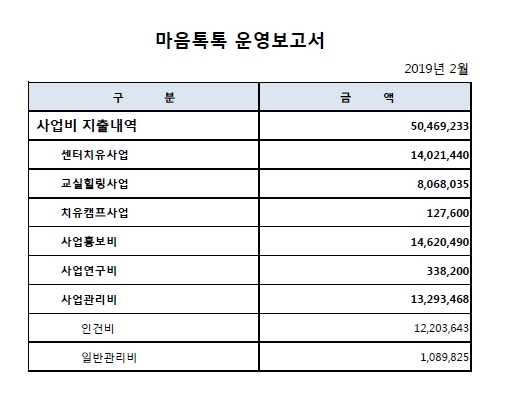 마음톡톡 운영보고서

2019년 2월

| 구 분 | 금 액 |
|---|---|
| 사업비 지출내역 | 50,469,233 |
| 센터치유사업 | 14,021,440 |
| 교실힐링사업 | 8,068,035 |
| 치유캠프사업 | 127,600 |
| 사업홍보비 | 14,620,490 |
| 사업연구비 | 338,200 |
| 사업관리비 | 13,293,468 |
| 인건비 | 12,203,643 |
| 일반관리비 | 1,089,825 |